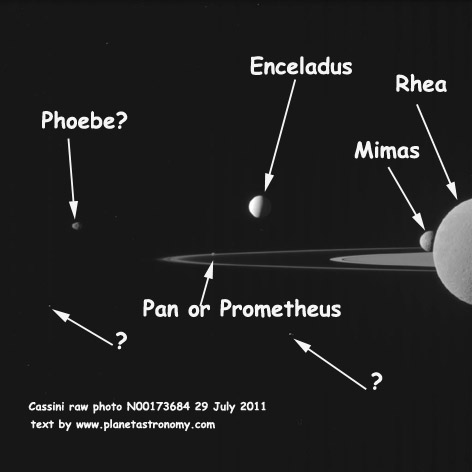 Enceladus

Rhea

Phoebe?

Mimas

Pan or Prometheus

?

?

Cassini raw photo N00173684 29 July 2011
text by www.planetastronomy.com